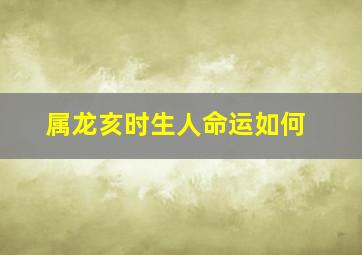 属龙亥时生人命运如何